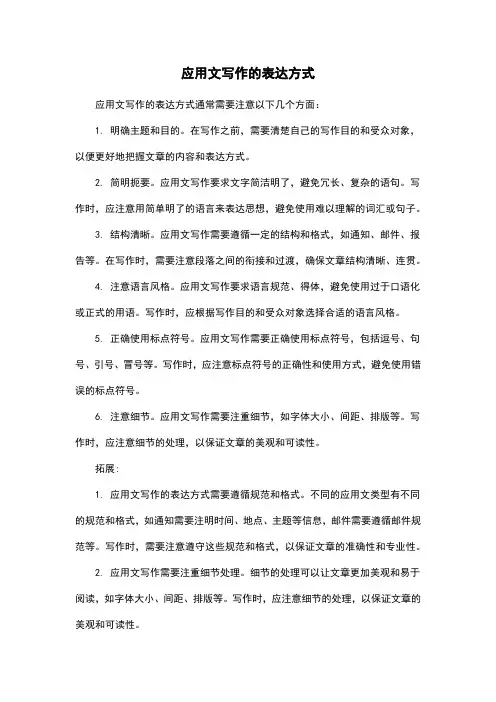 应用文写作的表达方式

应用文写作的表达方式通常需要注意以下几个方面：

1. 明确主题和目的。在写作之前，需要清楚自己的写作目的和受众对象，以便更好地把握文章的内容和表达方式。

2. 简明扼要。应用文写作要求文字简洁明了，避免冗长、复杂的语句。写作时，应注意用简单明了的语言来表达思想，避免使用难以理解的词汇或句子。

3. 结构清晰。应用文写作需要遵循一定的结构和格式，如通知、邮件、报告等。在写作时，需要注意段落之间的衔接和过渡，确保文章结构清晰、连贯。

4. 注意语言风格。应用文写作要求语言规范、得体，避免使用过于口语化或正式的用语。写作时，应根据写作目的和受众对象选择合适的语言风格。

5. 正确使用标点符号。应用文写作需要正确使用标点符号，包括逗号、句号、引号、冒号等。写作时，应注意标点符号的正确性和使用方式，避免使用错误的标点符号。

6. 注意细节。应用文写作需要注重细节，如字体大小、间距、排版等。写作时，应注意细节的处理，以保证文章的美观和可读性。

拓展：

1. 应用文写作的表达方式需要遵循规范和格式。不同的应用文类型有不同的规范和格式，如通知需要注明时间、地点、主题等信息，邮件需要遵循邮件规范等。写作时，需要注意遵守这些规范和格式，以保证文章的准确性和专业性。

2. 应用文写作需要注重细节处理。细节的处理可以让文章更加美观和易于阅读，如字体大小、间距、排版等。写作时，应注意细节的处理，以保证文章的美观和可读性。